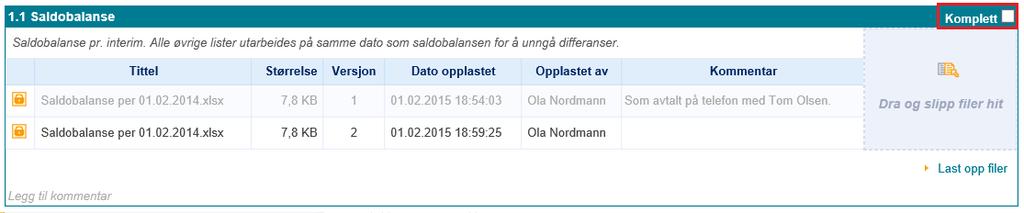 1.1 Saldobalanse

Komplett

Saldobalanse pr. interim. Alle øvrige lister utarbeides på samme dato som saldobalansen for å unngå differanser.

| | Tittel | Størrelse | Versjon | Dato opplastet | Opplastet av | Kommentar |
|---|---|---|---|---|---|---|
| | Saldobalanse per 01.02.2014.xlsx | 7,8 KB | 1 | 01.02.2015 18:54:03 | Ola Nordmann | Som avtalt på telefon med Tom Olsen. |
| | Saldobalanse per 01.02.2014.xlsx | 7,8 KB | 2 | 01.02.2015 18:59:25 | Ola Nordmann | |

Dra og slipp filer hit

Last opp filer

Legg til kommentar